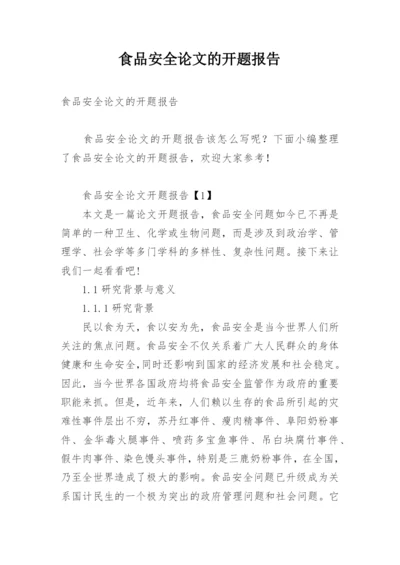 食品安全论文的开题报告

食品安全论文的开题报告

食品安全论文的开题报告该怎么写呢？下面小编整理了食品安全论文的开题报告，欢迎大家参考！

食品安全论文开题报告【1】

本文是一篇论文开题报告，食品安全问题如今已不再是简单的一种卫生、化学或生物问题，而是涉及到政治学、管理学、社会学等多门学科的多样性、复杂性问题。接下来让我们一起看看吧！

1.1 研究背景与意义

1.1.1 研究背景

民以食为天，食以安为先，食品安全是当今世界人们所关注的焦点问题。食品安全不仅关系着广大人民群众的身体健康和生命安全，同时还影响到国家的经济发展和社会稳定。因此，当今世界各国政府均将食品安全监管作为政府的重要职能来抓。但是，近年来，人们赖以生存的食品所引起的灾难性事件层出不穷，苏丹红事件、瘦肉精事件、阜阳奶粉事件、金华毒火腿事件、喷药多宝鱼事件、吊白块腐竹事件、假牛肉事件、染色馒头事件，特别是三鹿奶粉事件，在全国，乃至全世界造成了极大的影响。食品安全问题已升级成为关系国计民生的一个极为突出的政府管理问题和社会问题。它